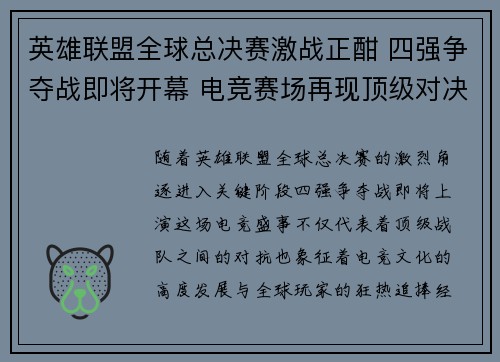 英雄联盟全球总决赛激战正酣 四强争夺战即将开幕 电竞赛场再现顶级对决

随着英雄联盟全球总决赛的激烈角逐进入关键阶段四强争夺战即将上演这场电竞盛事不仅代表着顶级战队之间的对抗也象征着电竞文化的高度发展与全球玩家的狂热追捧经